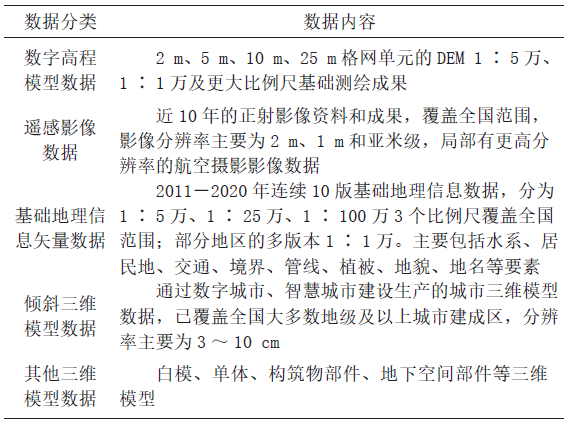 | 数据分类 | 数据内容 |
|---|---|
| 数字高程模型数据 | 2 m、5 m、10 m、25 m 格网单元的 DEM 1 ∶ 5 万、1 ∶ 1 万及更大比例尺基础测绘成果 |
| 遥感影像数据 | 近 10 年的正射影像资料和成果，覆盖全国范围，影像分辨率主要为 2 m、1 m 和亚米级，局部有更高分辨率的航空摄影影像数据 |
| 基础地理信息矢量数据 | 2011－2020 年连续 10 版基础地理信息数据，分为 1 ∶ 5 万、1 ∶ 25 万、1 ∶ 100 万 3 个比例尺覆盖全国范围；部分地区的多版本 1 ∶ 1 万。主要包括水系、居民地、交通、境界、管线、植被、地貌、地名等要素 |
| 倾斜三维模型数据 | 通过数字城市、智慧城市建设生产的城市三维模型数据，已覆盖全国大多数地级及以上城市建成区，分辨率主要为 3 ～ 10 cm |
| 其他三维模型数据 | 白模、单体、构筑物部件、地下空间部件等三维模型 |